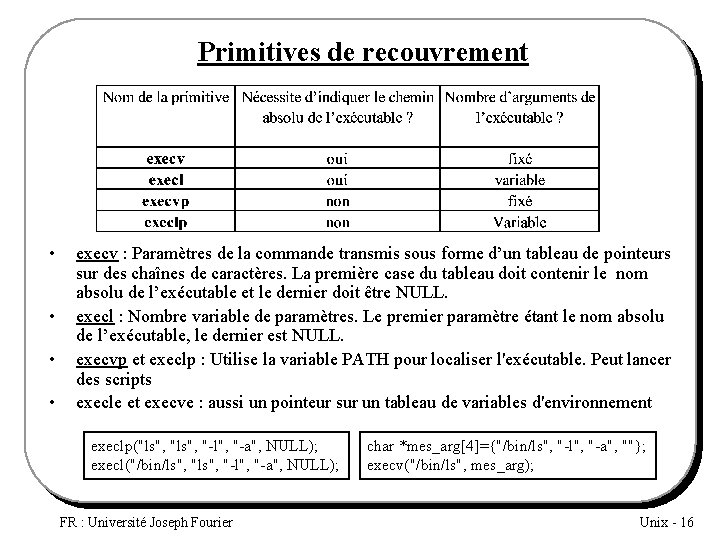 Primitives de recouvrement

| Nom de la primitive | Nécessite d'indiquer le chemin absolu de l'exécutable ? | Nombre d'arguments de l'exécutable ? |
|---|---|---|
| execv | oui | fixé |
| execl | oui | variable |
| execvp | non | fixé |
| execlp | non | Variable |

• execv : Paramètres de la commande transmis sous forme d'un tableau de pointeurs sur des chaînes de caractères. La première case du tableau doit contenir le nom absolu de l'exécutable et le dernier doit être NULL.

• execl : Nombre variable de paramètres. Le premier paramètre étant le nom absolu de l'exécutable, le dernier est NULL.

• execvp et execlp : Utilise la variable PATH pour localiser l'exécutable. Peut lancer des scripts

• execle et execve : aussi un pointeur sur un tableau de variables d'environnement

execlp("ls", "ls", "-l", "-a", NULL);
execl("/bin/ls", "ls", "-l", "-a", NULL);

char *mes_arg[4]={"/bin/ls", "-l", "-a", ""};
execv("/bin/ls", mes_arg);

FR : Université Joseph Fourier

Unix - 16